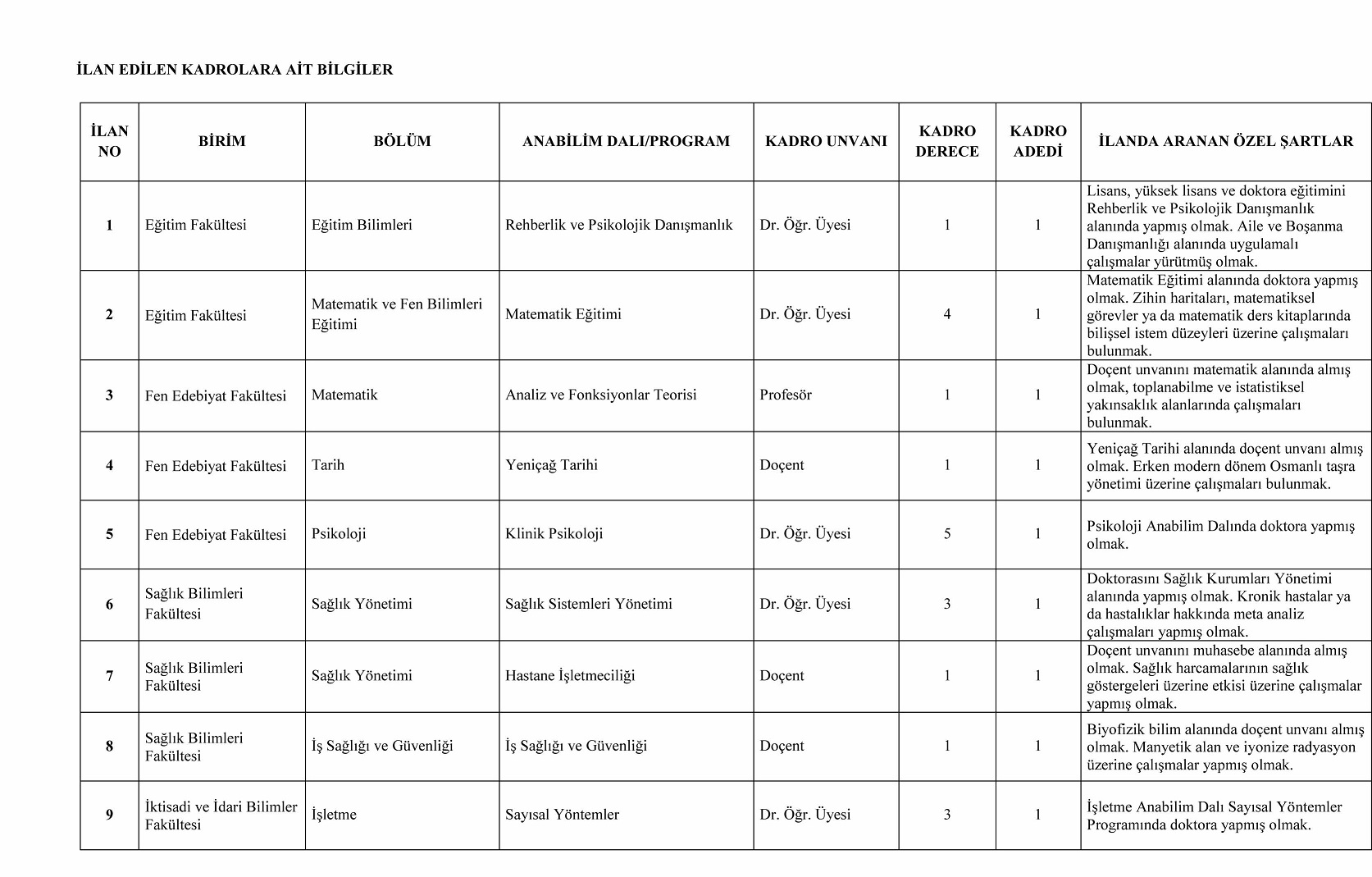 İLAN EDİLEN KADROLARA AİT BİLGİLER

| İLAN NO | BİRİM | BÖLÜM | ANABİLİM DALI/PROGRAM | KADRO UNVANI | KADRO DERECE | KADRO ADEDİ | İLANDA ARANAN ÖZEL ŞARTLAR |
|---|---|---|---|---|---|---|---|
| 1 | Eğitim Fakültesi | Eğitim Bilimleri | Rehberlik ve Psikolojik Danışmanlık | Dr. Öğr. Üyesi | 1 | 1 | Lisans, yüksek lisans ve doktora eğitimini Rehberlik ve Psikolojik Danışmanlık alanında yapmış olmak. Aile ve Boşanma Danışmanlığı alanında uygulamalı çalışmalar yürütmüş olmak. |
| 2 | Eğitim Fakültesi | Matematik ve Fen Bilimleri Eğitimi | Matematik Eğitimi | Dr. Öğr. Üyesi | 4 | 1 | Matematik Eğitimi alanında doktora yapmış olmak. Zihin haritaları, matematiksel görevler ya da matematik ders kitaplarında bilişsel istem düzeyleri üzerine çalışmaları bulunmak. |
| 3 | Fen Edebiyat Fakültesi | Matematik | Analiz ve Fonksiyonlar Teorisi | Profesör | 1 | 1 | Doçent unvanını matematik alanında almış olmak, toplanabilme ve istatistiksel yakınsaklık alanlarında çalışmaları bulunmak. |
| 4 | Fen Edebiyat Fakültesi | Tarih | Yeniçağ Tarihi | Doçent | 1 | 1 | Yeniçağ Tarihi alanında doçent unvanı almış olmak. Erken modern dönem Osmanlı taşra yönetimi üzerine çalışmaları bulunmak. |
| 5 | Fen Edebiyat Fakültesi | Psikoloji | Klinik Psikoloji | Dr. Öğr. Üyesi | 5 | 1 | Psikoloji Anabilim Dalında doktora yapmış olmak. |
| 6 | Sağlık Bilimleri Fakültesi | Sağlık Yönetimi | Sağlık Sistemleri Yönetimi | Dr. Öğr. Üyesi | 3 | 1 | Doktorasını Sağlık Kurumları Yönetimi alanında yapmış olmak. Kronik hastalar ya da hastalıklar hakkında meta analiz çalışmaları yapmış olmak. |
| 7 | Sağlık Bilimleri Fakültesi | Sağlık Yönetimi | Hastane İşletmeciliği | Doçent | 1 | 1 | Doçent unvanını muhasebe alanında almış olmak. Sağlık harcamalarının sağlık göstergeleri üzerine etkisi üzerine çalışmalar yapmış olmak. |
| 8 | Sağlık Bilimleri Fakültesi | İş Sağlığı ve Güvenliği | İş Sağlığı ve Güvenliği | Doçent | 1 | 1 | Biyofizik bilim alanında doçent unvanı almış olmak. Manyetik alan ve iyonize radyasyon üzerine çalışmalar yapmış olmak. |
| 9 | İktisadi ve İdari Bilimler Fakültesi | İşletme | Sayısal Yöntemler | Dr. Öğr. Üyesi | 3 | 1 | İşletme Anabilim Dalı Sayısal Yöntemler Programında doktora yapmış olmak. |